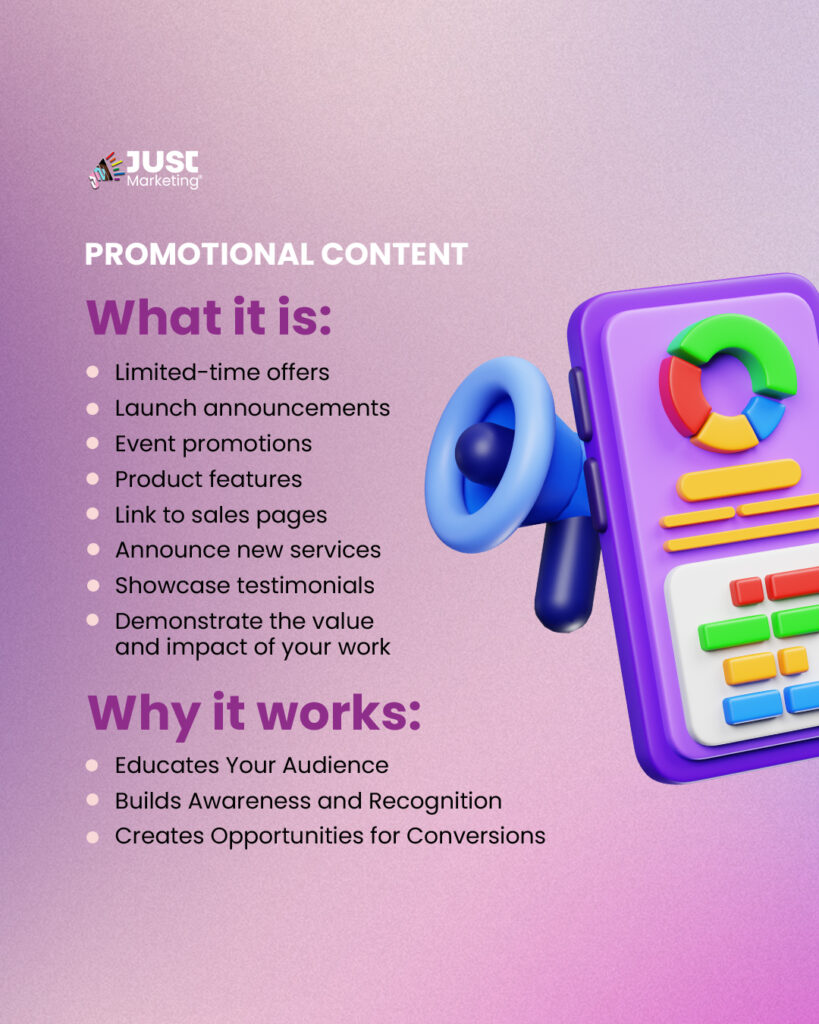 JUST Marketing®

PROMOTIONAL CONTENT

What it is:

- Limited-time offers
- Launch announcements
- Event promotions
- Product features
- Link to sales pages
- Announce new services
- Showcase testimonials
- Demonstrate the value and impact of your work

Why it works:

- Educates Your Audience
- Builds Awareness and Recognition
- Creates Opportunities for Conversions